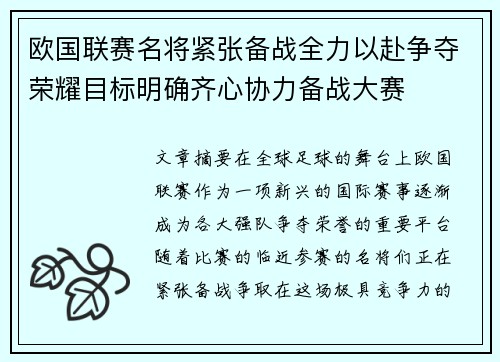 欧国联赛名将紧张备战全力以赴争夺荣耀目标明确齐心协力备战大赛

文章摘要在全球足球的舞台上欧国联赛作为一项新兴的国际赛事逐渐成为各大强队争夺荣誉的重要平台随着比赛的临近参赛的名将们正在紧张备战争取在这场极具竞争力的